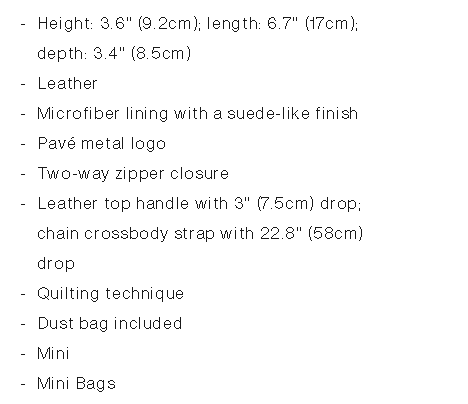 - Height: 3.6" (9.2cm); length: 6.7" (17cm); depth: 3.4" (8.5cm)
- Leather
- Microfiber lining with a suede-like finish
- Pavé metal logo
- Two-way zipper closure
- Leather top handle with 3" (7.5cm) drop; chain crossbody strap with 22.8" (58cm) drop
- Quilting technique
- Dust bag included
- Mini
- Mini Bags